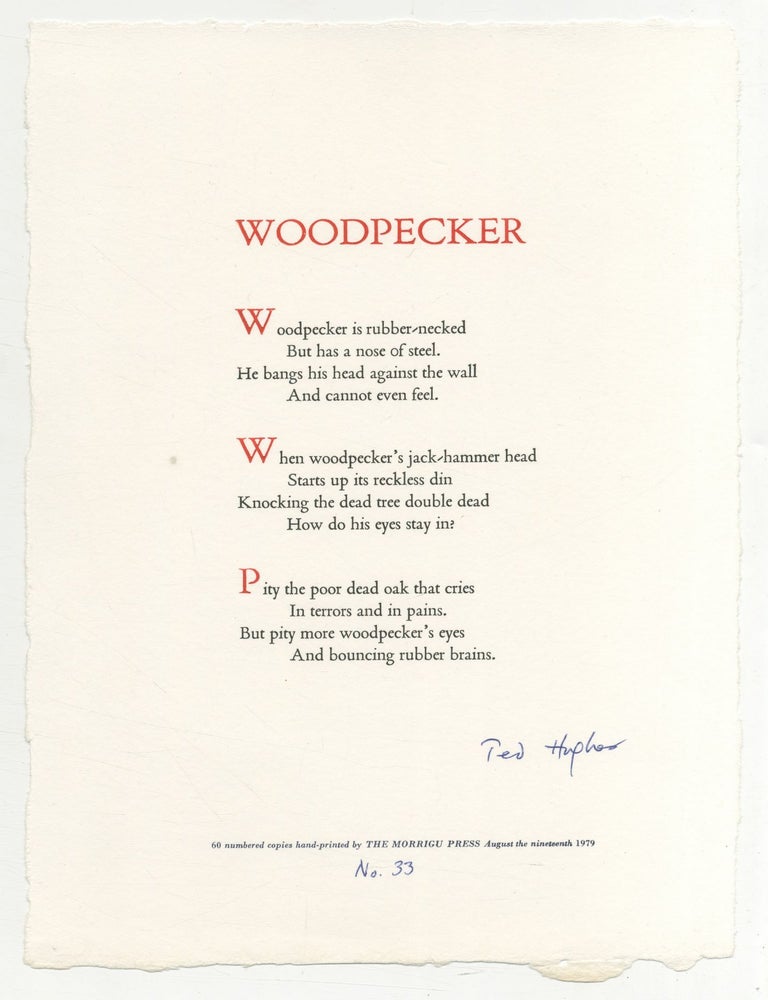 WOODPECKER

Woodpecker is rubber-necked
But has a nose of steel.
He bangs his head against the wall
And cannot even feel.

When woodpecker's jack-hammer head
Starts up its reckless din
Knocking the dead tree double dead
How do his eyes stay in?

Pity the poor dead oak that cries
In terrors and in pains.
But pity more woodpecker's eyes
And bouncing rubber brains.

Ted Hughes

60 numbered copies hand-printed by THE MORRIGU PRESS August the nineteenth 1979

No. 33